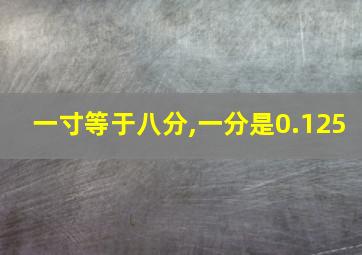 一寸等于八分,一分是0.125